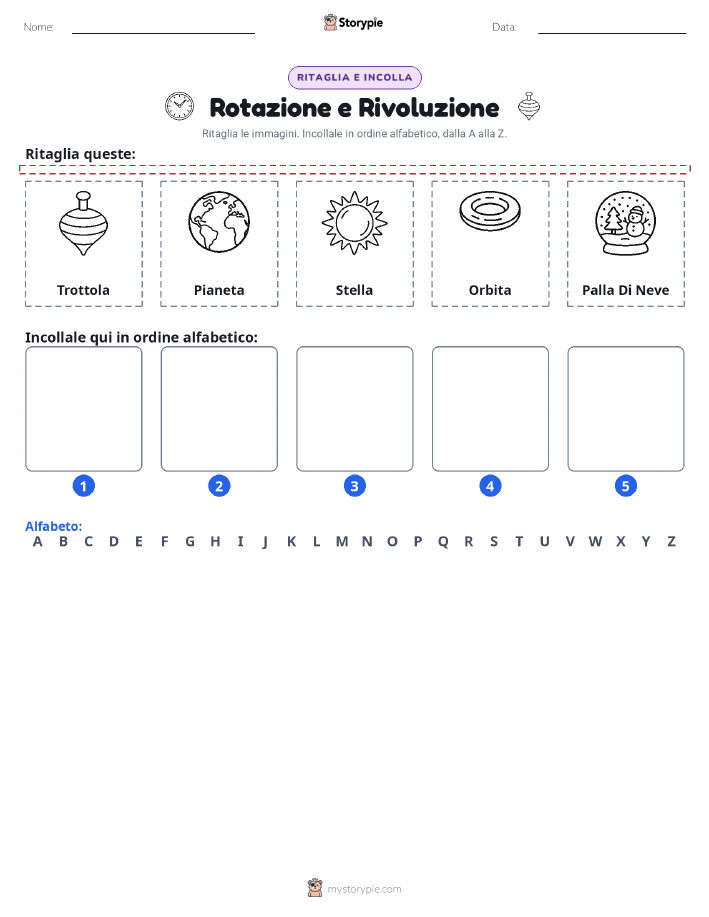 Nome: Storypie Data:

RITAGLIA E INCOLLA

Rotazione e Rivoluzione

Ritaglia le immagini. Incollale in ordine alfabetico, dalla A alla Z.

Ritaglia queste:

Trottola

Pianeta

Stella

Orbita

Palla Di Neve

Incollale qui in ordine alfabetico:

1 2 3 4 5

Alfabeto:
A B C D E F G H I J K L M N O P Q R S T U V W X Y Z

mystorypie.com